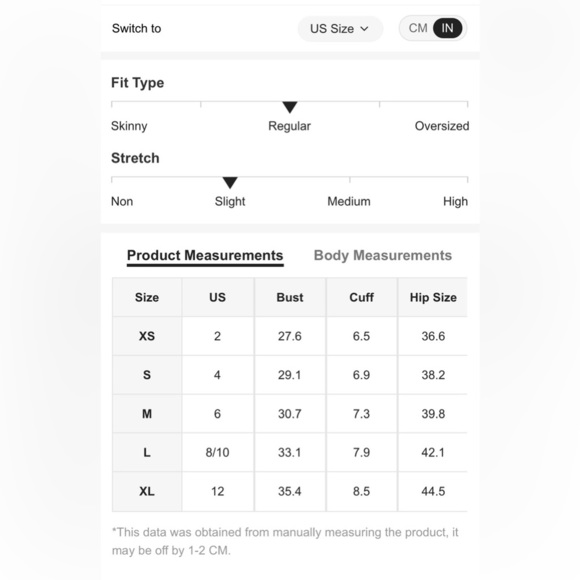 Switch to US Size CM IN

Fit Type

Skinny Regular Oversized

Stretch

Non Slight Medium High

Product Measurements Body Measurements

| Size | US | Bust | Cuff | Hip Size |
|---|---|---|---|---|
| XS | 2 | 27.6 | 6.5 | 36.6 |
| S | 4 | 29.1 | 6.9 | 38.2 |
| M | 6 | 30.7 | 7.3 | 39.8 |
| L | 8/10 | 33.1 | 7.9 | 42.1 |
| XL | 12 | 35.4 | 8.5 | 44.5 |

*This data was obtained from manually measuring the product, it may be off by 1-2 CM.